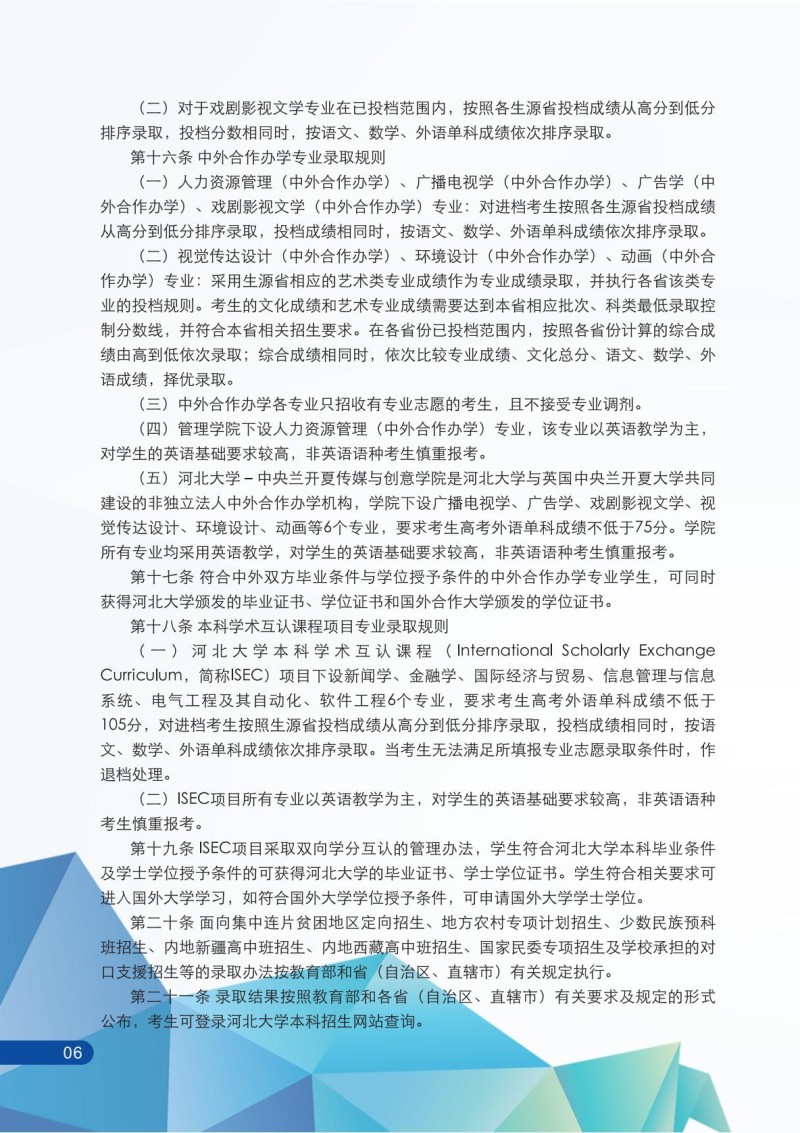 （二）对于戏剧影视文学专业在已投档范围内，按照各生源省投档成绩从高分到低分排序录取，投档分数相同时，按语文、数学、外语单科成绩依次排序录取。

第十六条 中外合作办学专业录取规则

（一）人力资源管理（中外合作办学）、广播电视学（中外合作办学）、广告学（中外合作办学）、戏剧影视文学（中外合作办学）专业：对进档考生按照各生源省投档成绩从高分到低分排序录取，投档成绩相同时，按语文、数学、外语单科成绩依次排序录取。

（二）视觉传达设计（中外合作办学）、环境设计（中外合作办学）、动画（中外合作办学）专业：采用生源省相应的艺术类专业成绩作为专业成绩录取，并执行各省该类专业的投档规则。考生的文化成绩和艺术专业成绩需要达到本省相应批次、科类最低录取控制分数线，并符合本省相关招生要求。在各省份已投档范围内，按照各省份计算的综合成绩由高到低依次录取；综合成绩相同时，依次比较专业成绩、文化总分、语文、数学、外语成绩，择优录取。

（三）中外合作办学各专业只招收有专业志愿的考生，且不接受专业调剂。

（四）管理学院下设人力资源管理（中外合作办学）专业，该专业以英语教学为主，对学生的英语基础要求较高，非英语语种考生慎重报考。

（五）河北大学－中央兰开夏传媒与创意学院是河北大学与英国中央兰开夏大学共同建设的非独立法人中外合作办学机构，学院下设广播电视学、广告学、戏剧影视文学、视觉传达设计、环境设计、动画等6个专业，要求考生高考外语单科成绩不低于75分。学院所有专业均采用英语教学，对学生的英语基础要求较高，非英语语种考生慎重报考。

第十七条 符合中外双方毕业条件与学位授予条件的中外合作办学专业学生，可同时获得河北大学颁发的毕业证书、学位证书和国外合作大学颁发的学位证书。

第十八条 本科学术互认课程项目专业录取规则

（一）河北大学本科学术互认课程（International Scholarly Exchange Curriculum，简称ISEC）项目下设新闻学、金融学、国际经济与贸易、信息管理与信息系统、电气工程及其自动化、软件工程6个专业，要求考生高考外语单科成绩不低于105分，对进档考生按照生源省投档成绩从高分到低分排序录取，投档成绩相同时，按语文、数学、外语单科成绩依次排序录取。当考生无法满足所填报专业志愿录取条件时，作退档处理。

（二）ISEC项目所有专业以英语教学为主，对学生的英语基础要求较高，非英语语种考生慎重报考。

第十九条 ISEC项目采取双向学分互认的管理办法，学生符合河北大学本科毕业条件及学士学位授予条件的可获得河北大学的毕业证书、学士学位证书。学生符合相关要求可进入国外大学学习，如符合国外大学学位授予条件，可申请国外大学学士学位。

第二十条 面向集中连片贫困地区定向招生、地方农村专项计划招生、少数民族预科班招生、内地新疆高中班招生、内地西藏高中班招生、国家民委专项招生及学校承担的对口支援招生等的录取办法按教育部和省（自治区、直辖市）有关规定执行。

第二十一条 录取结果按照教育部和各省（自治区、直辖市）有关要求及规定的形式公布，考生可登录河北大学本科招生网站查询。

06